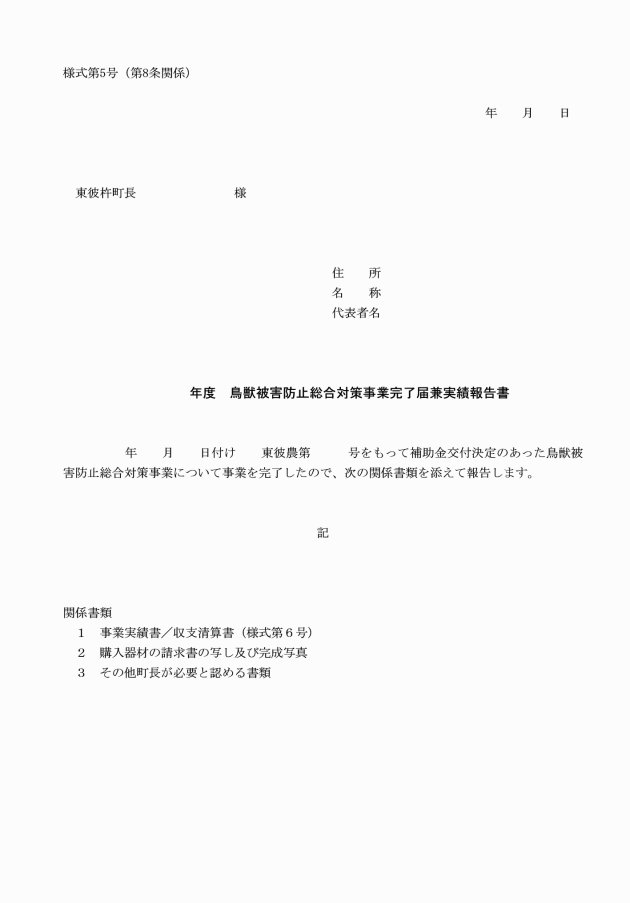 様式第5号（第8条関係）

年　月　日

東彼杵町長　　　　　　様

住　所
名　称
代表者名

年度　鳥獣被害防止総合対策事業完了届兼実績報告書

年　月　日付け　東彼農第　　号をもって補助金交付決定のあった鳥獣被害防止総合対策事業について事業を完了したので、次の関係書類を添えて報告します。

記

関係書類
1　事業実績書／収支清算書（様式第６号）
2　購入器材の請求書の写し及び完成写真
3　その他町長が必要と認める書類